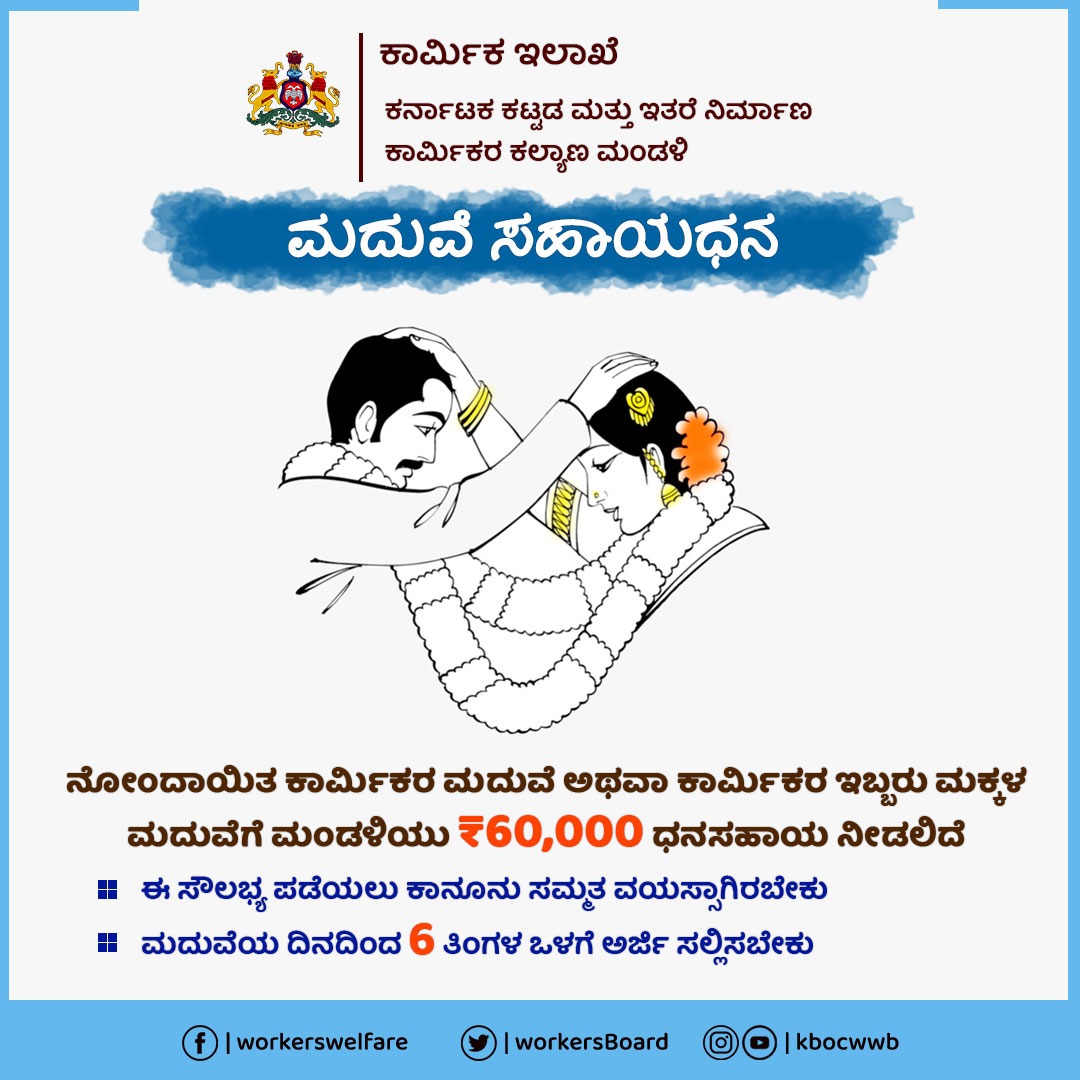 ಕಾರ್ಮಿಕ ಇಲಾಖೆ

ಕರ್ನಾಟಕ ಕಟ್ಟಡ ಮತ್ತು ಇತರೆ ನಿರ್ಮಾಣ ಕಾರ್ಮಿಕರ ಕಲ್ಯಾಣ ಮಂಡಳಿ

ಮದುವೆ ಸಹಾಯಧನ

ನೋಂದಾಯಿತ ಕಾರ್ಮಿಕರ ಮದುವೆ ಅಥವಾ ಕಾರ್ಮಿಕರ ಇಬ್ಬರು ಮಕ್ಕಳ ಮದುವೆಗೆ ಮಂಡಳಿಯು ₹60,000 ಧನಸಹಾಯ ನೀಡಲಿದೆ

ಈ ಸೌಲಭ್ಯ ಪಡೆಯಲು ಕಾನೂನು ಸಮ್ಮತ ವಯಸ್ಸಾಗಿರಬೇಕು

ಮದುವೆಯ ದಿನದಿಂದ 6 ತಿಂಗಳ ಒಳಗೆ ಅರ್ಜಿ ಸಲ್ಲಿಸಬೇಕು

| workerswelfare | workersBoard | kbocwwb